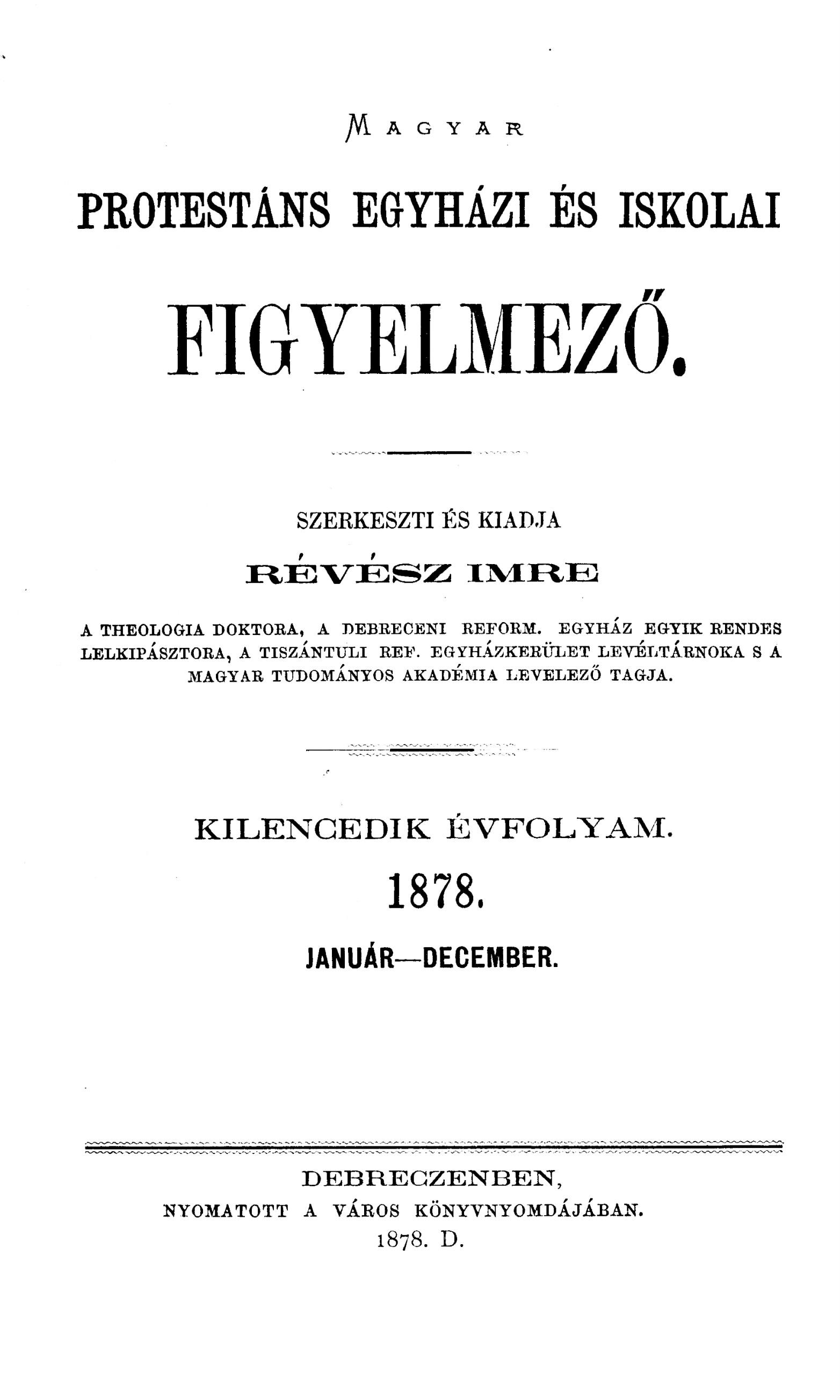 MAGYAR

PROTESTÁNS EGYHÁZI ÉS ISKOLAI

FIGYELMEZŐ.

SZERKESZTI ÉS KIADJA

RÉVÉSZ IMRE

A THEOLOGIA DOKTORA, A DEBRECENI REFORM. EGYHÁZ EGYIK RENDES LELKIPÁSZTORA, A TISZÁNTULI REF. EGYHÁZKERÜLET LEVÉLTÁRNOKA S A MAGYAR TUDOMÁNYOS AKADÉMIA LEVELEZŐ TAGJA.

KILENCEDIK ÉVFOLYAM.

1878.

JANUÁR—DECEMBER.

DEBRECZENBEN,

NYOMATOTT A VÁROS KÖNYVNYOMDÁJÁBAN.

1878. D.